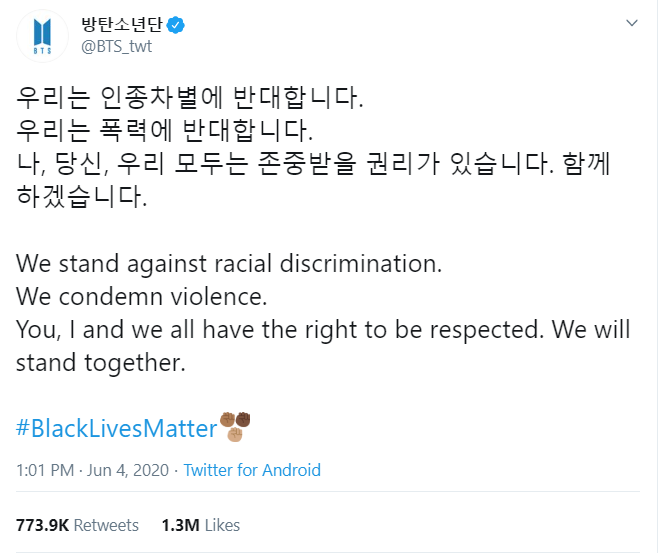 BTS
방탄소년단
@BTS_twt

우리는 인종차별에 반대합니다.
우리는 폭력에 반대합니다.
나, 당신, 우리 모두는 존중받을 권리가 있습니다. 함께 하겠습니다.

We stand against racial discrimination.
We condemn violence.
You, I and we all have the right to be respected. We will stand together.

#BlackLivesMatter

1:01 PM · Jun 4, 2020 · Twitter for Android

773.9K Retweets 1.3M Likes